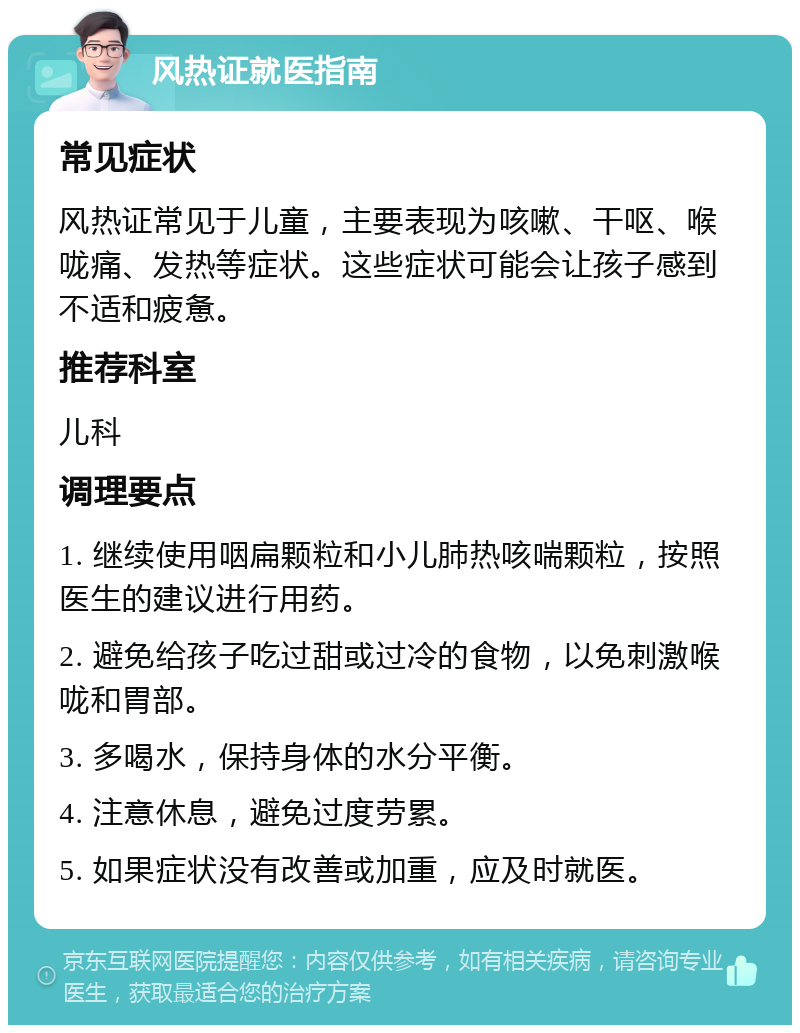 风热证就医指南

常见症状

风热证常见于儿童，主要表现为咳嗽、干呕、喉咙痛、发热等症状。这些症状可能会让孩子感到不适和疲惫。

推荐科室

儿科

调理要点

1. 继续使用咽扁颗粒和小儿肺热咳喘颗粒，按照医生的建议进行用药。

2. 避免给孩子吃过甜或过冷的食物，以免刺激喉咙和胃部。

3. 多喝水，保持身体的水分平衡。

4. 注意休息，避免过度劳累。

5. 如果症状没有改善或加重，应及时就医。

京东互联网医院提醒您：内容仅供参考，如有相关疾病，请咨询专业医生，获取最适合您的治疗方案